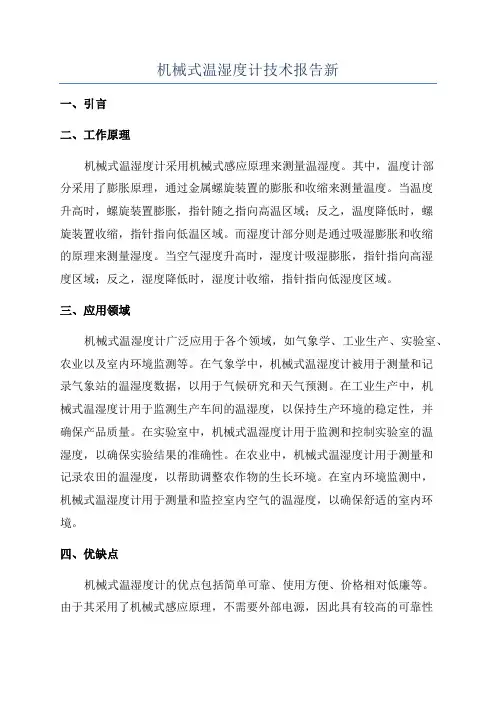 机械式温湿度计技术报告新

一、引言

二、工作原理

机械式温湿度计采用机械式感应原理来测量温湿度。其中，温度计部分采用了膨胀原理，通过金属螺旋装置的膨胀和收缩来测量温度。当温度升高时，螺旋装置膨胀，指针随之指向高温区域；反之，温度降低时，螺旋装置收缩，指针指向低温区域。而湿度计部分则是通过吸湿膨胀和收缩的原理来测量湿度。当空气湿度升高时，湿度计吸湿膨胀，指针指向高湿度区域；反之，湿度降低时，湿度计收缩，指针指向低湿度区域。

三、应用领域

机械式温湿度计广泛应用于各个领域，如气象学、工业生产、实验室、农业以及室内环境监测等。在气象学中，机械式温湿度计被用于测量和记录气象站的温湿度数据，以用于气候研究和天气预测。在工业生产中，机械式温湿度计用于监测生产车间的温湿度，以保持生产环境的稳定性，并确保产品质量。在实验室中，机械式温湿度计用于监测和控制实验室的温湿度，以确保实验结果的准确性。在农业中，机械式温湿度计用于测量和记录农田的温湿度，以帮助调整农作物的生长环境。在室内环境监测中，机械式温湿度计用于测量和监控室内空气的温湿度，以确保舒适的室内环境。

四、优缺点

机械式温湿度计的优点包括简单可靠、使用方便、价格相对低廉等。由于其采用了机械式感应原理，不需要外部电源，因此具有较高的可靠性